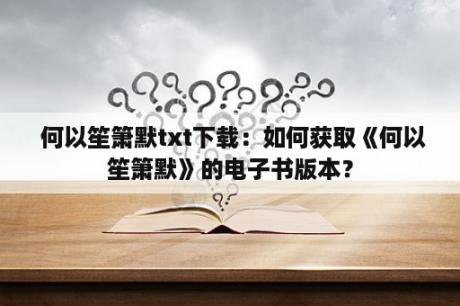 何以笙箫默txt下载：如何获取《何以笙箫默》的电子书版本？